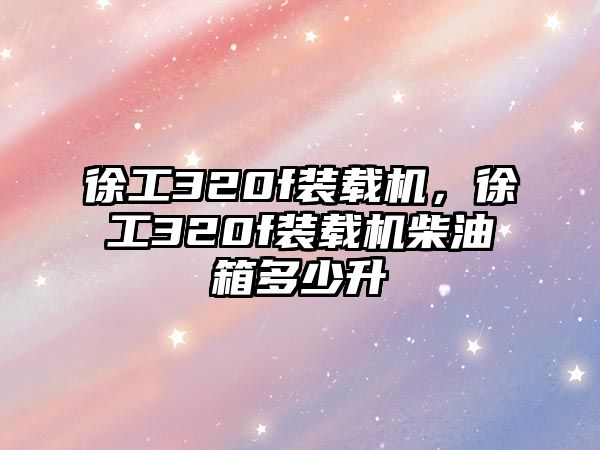 徐工320f装载机，徐工320f装载机柴油箱多少升